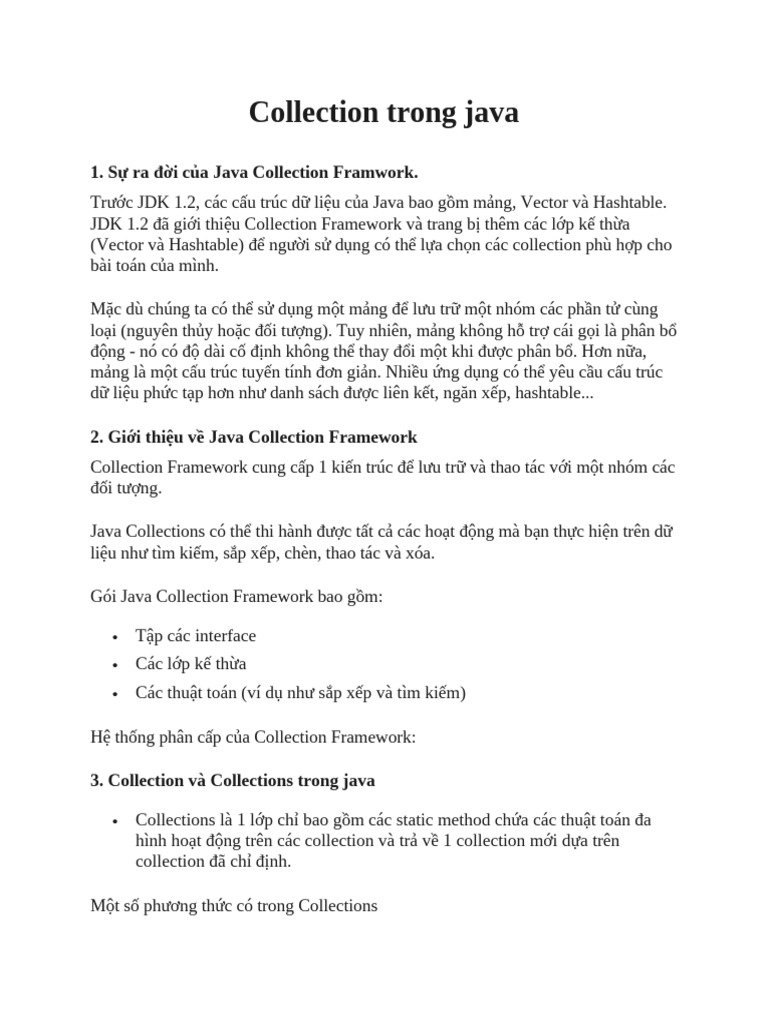 Collection trong java

1. Sự ra đời của Java Collection Framwork.

Trước JDK 1.2, các cấu trúc dữ liệu của Java bao gồm mảng, Vector và Hashtable. JDK 1.2 đã giới thiệu Collection Framework và trang bị thêm các lớp kế thừa (Vector và Hashtable) để người sử dụng có thể lựa chọn các collection phù hợp cho bài toán của mình.

Mặc dù chúng ta có thể sử dụng một mảng để lưu trữ một nhóm các phần tử cùng loại (nguyên thủy hoặc đối tượng). Tuy nhiên, mảng không hỗ trợ cái gọi là phân bổ động - nó có độ dài cố định không thể thay đổi một khi được phân bổ. Hơn nữa, mảng là một cấu trúc tuyến tính đơn giản. Nhiều ứng dụng có thể yêu cầu cấu trúc dữ liệu phức tạp hơn như danh sách được liên kết, ngăn xếp, hashtable...

2. Giới thiệu về Java Collection Framework

Collection Framework cung cấp 1 kiến trúc để lưu trữ và thao tác với một nhóm các đối tượng.

Java Collections có thể thi hành được tất cả các hoạt động mà bạn thực hiện trên dữ liệu như tìm kiếm, sắp xếp, chèn, thao tác và xóa.

Gói Java Collection Framework bao gồm:

• Tập các interface
• Các lớp kế thừa
• Các thuật toán (ví dụ như sắp xếp và tìm kiếm)

Hệ thống phân cấp của Collection Framework:

3. Collection và Collections trong java

• Collections là 1 lớp chỉ bao gồm các static method chứa các thuật toán đa hình hoạt động trên các collection và trả về 1 collection mới dựa trên collection đã chỉ định.

Một số phương thức có trong Collections